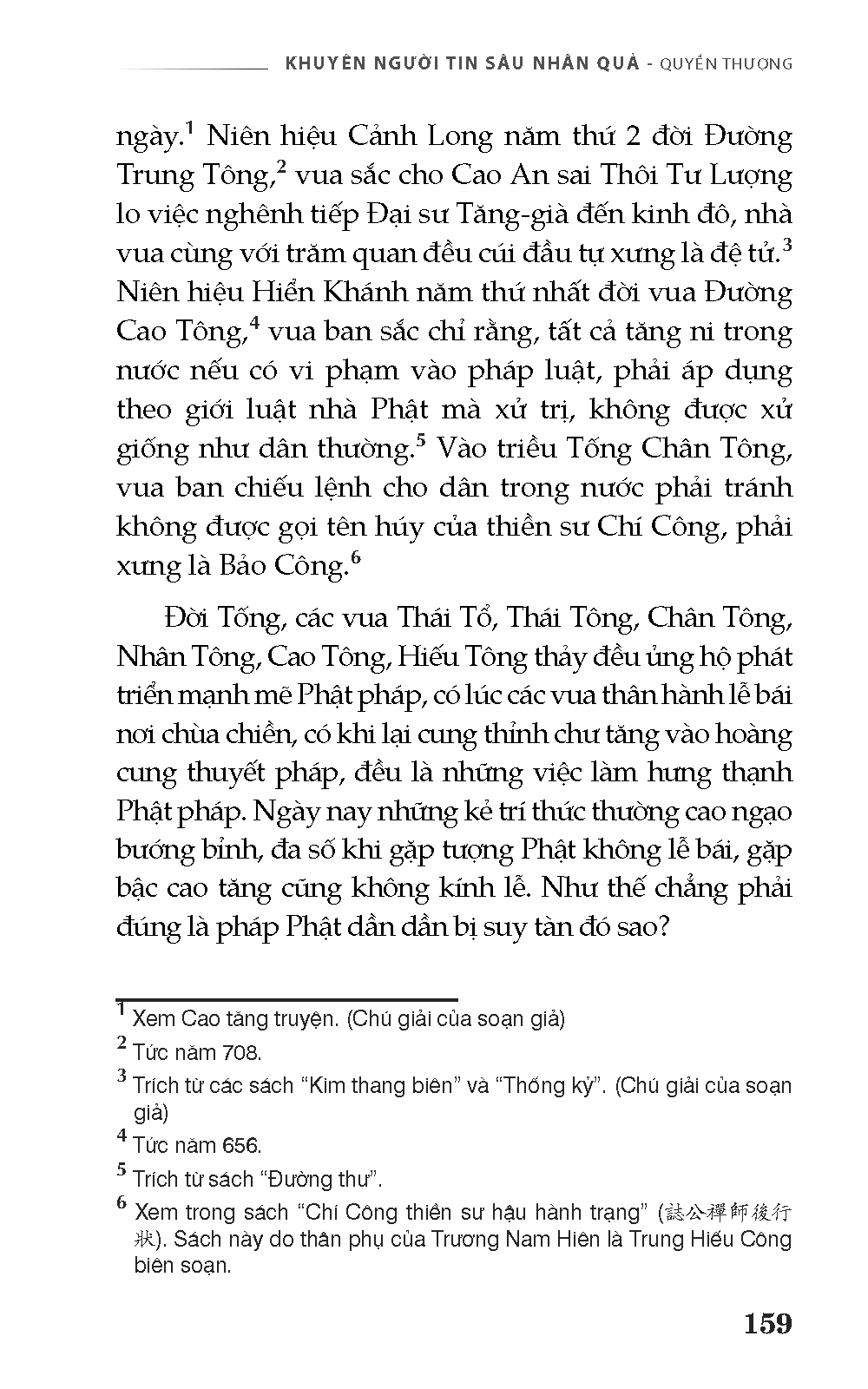 KHUYÊN NGƯỜI TIN SÂU NHÂN QUẢ - QUYỂN THƯỢNG

ngày.$^1$ Niên hiệu Cảnh Long năm thứ 2 đời Đường Trung Tông,$^2$ vua sắc cho Cao An sai Thôi Tư Lượng lo việc nghênh tiếp Đại sư Tăng-già đến kinh đô, nhà vua cùng với trăm quan đều cúi đầu tự xưng là đệ tử.$^3$ Niên hiệu Hiển Khánh năm thứ nhất đời vua Đường Cao Tông,$^4$ vua ban sắc chỉ rằng, tất cả tăng ni trong nước nếu có vi phạm vào pháp luật, phải áp dụng theo giới luật nhà Phật mà xử trị, không được xử giống như dân thường.$^5$ Vào triều Tống Chân Tông, vua ban chiếu lệnh cho dân trong nước phải tránh không được gọi tên húy của thiền sư Chí Công, phải xưng là Bảo Công.$^6$

Đời Tống, các vua Thái Tổ, Thái Tông, Chân Tông, Nhân Tông, Cao Tông, Hiếu Tông thảy đều ủng hộ phát triển mạnh mẽ Phật pháp, có lúc các vua thân hành lễ bái nơi chùa chiền, có khi lại cung thỉnh chư tăng vào hoàng cung thuyết pháp, đều là những việc làm hưng thạnh Phật pháp. Ngày nay những kẻ trí thức thường cao ngạo bướng bỉnh, đa số khi gặp tượng Phật không lễ bái, gặp bậc cao tăng cũng không kính lễ. Như thế chẳng phải đúng là pháp Phật dần dần bị suy tàn đó sao?

$^1$ Xem Cao tăng truyện. (Chú giải của soạn giả)

$^2$ Tức năm 708.

$^3$ Trích từ các sách “Kim thang biên” và “Thống kỷ”. (Chú giải của soạn giả)

$^4$ Tức năm 656.

$^5$ Trích từ sách “Đường thư”.

$^6$ Xem trong sách “Chí Công thiền sư hậu hành trạng” (誌公禪師後行狀). Sách này do thân phụ của Trương Nam Hiên là Trung Hiếu Công biên soạn.

159